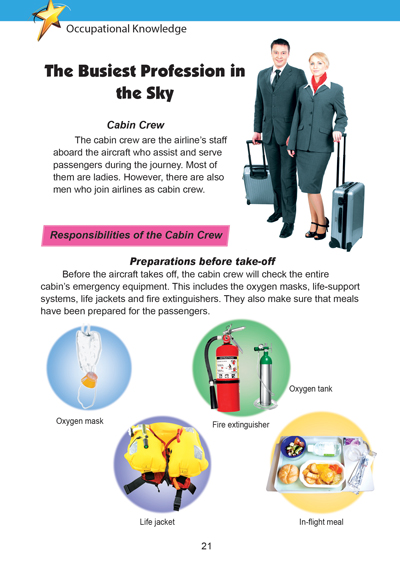 Occupational Knowledge

The Busiest Profession in the Sky

Cabin Crew

The cabin crew are the airline's staff aboard the aircraft who assist and serve passengers during the journey. Most of them are ladies. However, there are also men who join airlines as cabin crew.

Responsibilities of the Cabin Crew

Preparations before take-off

Before the aircraft takes off, the cabin crew will check the entire cabin's emergency equipment. This includes the oxygen masks, life-support systems, life jackets and fire extinguishers. They also make sure that meals have been prepared for the passengers.

Oxygen mask

Oxygen tank

Fire extinguisher

Life jacket

In-flight meal

21